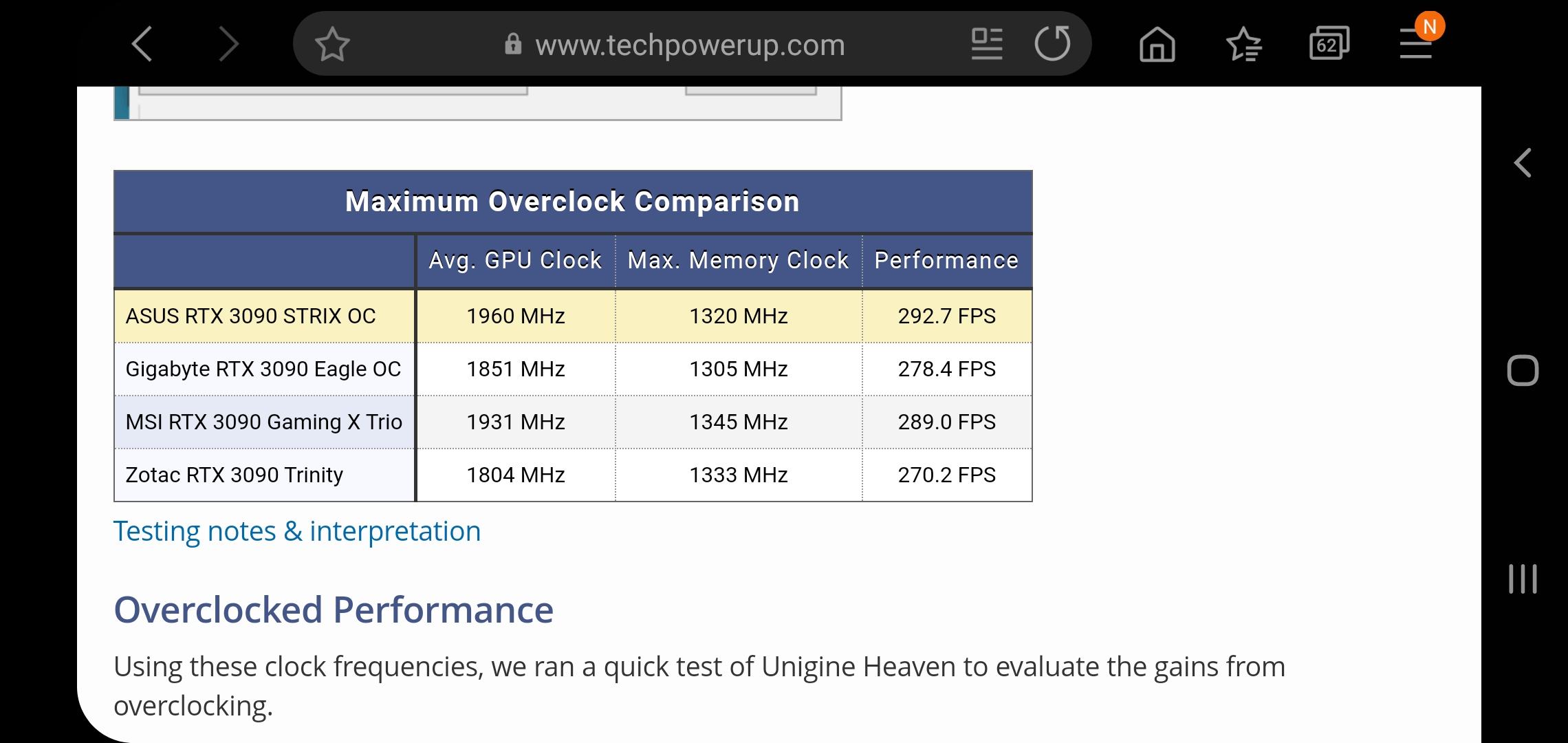 www.techpowerup.com

62

N

Maximum Overclock Comparison

| | Avg. GPU Clock | Max. Memory Clock | Performance |
|---|---|---|---|
| ASUS RTX 3090 STRIX OC | 1960 MHz | 1320 MHz | 292.7 FPS |
| Gigabyte RTX 3090 Eagle OC | 1851 MHz | 1305 MHz | 278.4 FPS |
| MSI RTX 3090 Gaming X Trio | 1931 MHz | 1345 MHz | 289.0 FPS |
| Zotac RTX 3090 Trinity | 1804 MHz | 1333 MHz | 270.2 FPS |

Testing notes & interpretation

Overclocked Performance

Using these clock frequencies, we ran a quick test of Unigine Heaven to evaluate the gains from overclocking.